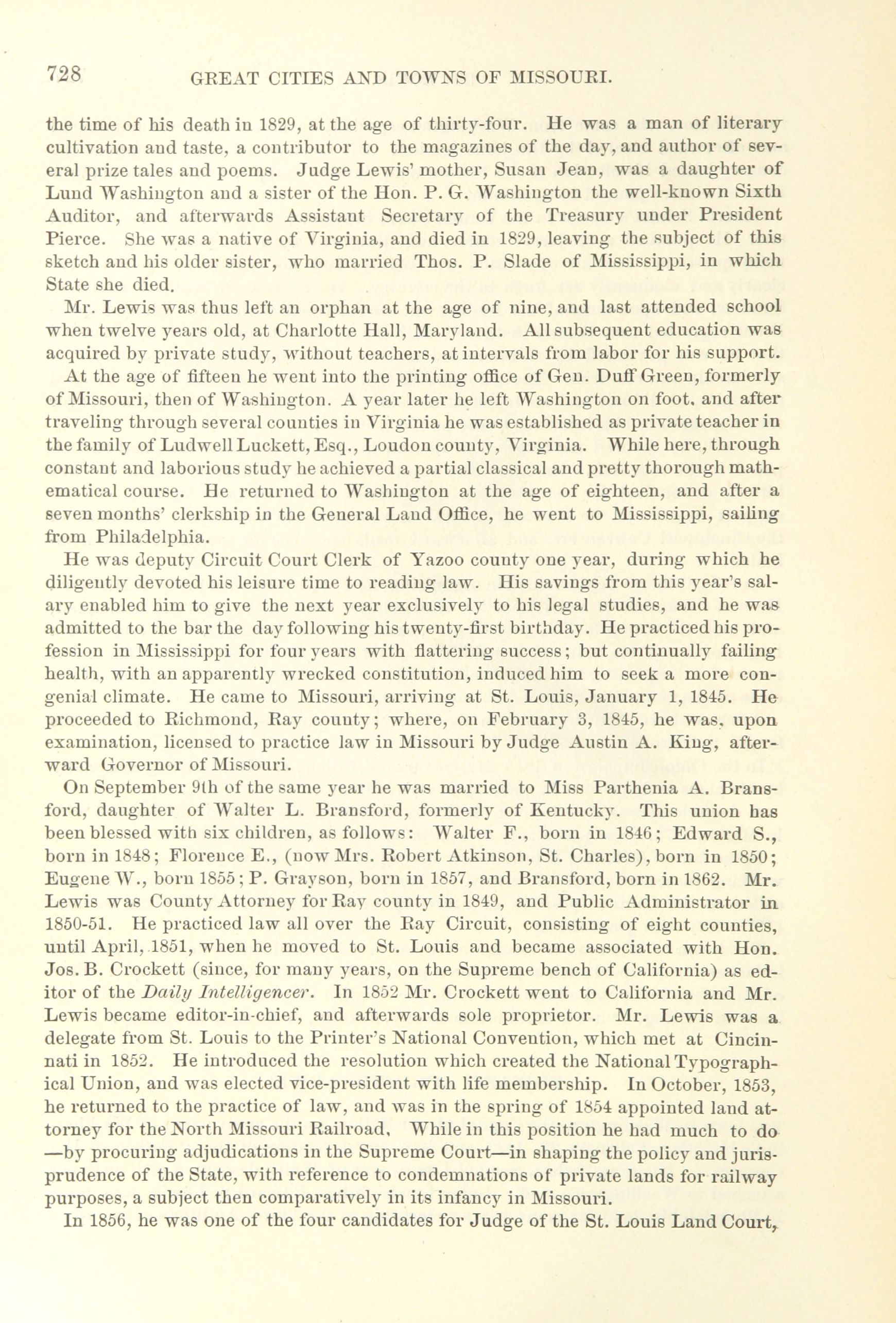 728 GREAT CITIES AND TOWNS OF MISSOURI.

the time of his death in 1829, at the age of thirty-four. He was a man of literary cultivation and taste, a contributor to the magazines of the day, and author of several prize tales and poems. Judge Lewis' mother, Susan Jean, was a daughter of Lund Washington and a sister of the Hon. P. G. Washington the well-known Sixth Auditor, and afterwards Assistant Secretary of the Treasury under President Pierce. She was a native of Virginia, and died in 1829, leaving the subject of this sketch and his older sister, who married Thos. P. Slade of Mississippi, in which State she died.

Mr. Lewis was thus left an orphan at the age of nine, and last attended school when twelve years old, at Charlotte Hall, Maryland. All subsequent education was acquired by private study, without teachers, at intervals from labor for his support.

At the age of fifteen he went into the printing office of Gen. Duff Green, formerly of Missouri, then of Washington. A year later he left Washington on foot, and after traveling through several counties in Virginia he was established as private teacher in the family of Ludwell Luckett, Esq., Loudon county, Virginia. While here, through constant and laborious study he achieved a partial classical and pretty thorough mathematical course. He returned to Washington at the age of eighteen, and after a seven months' clerkship in the General Land Office, he went to Mississippi, sailing from Philadelphia.

He was deputy Circuit Court Clerk of Yazoo county one year, during which he diligently devoted his leisure time to reading law. His savings from this year's salary enabled him to give the next year exclusively to his legal studies, and he was admitted to the bar the day following his twenty-first birthday. He practiced his profession in Mississippi for four years with flattering success; but continually failing health, with an apparently wrecked constitution, induced him to seek a more congenial climate. He came to Missouri, arriving at St. Louis, January 1, 1845. He proceeded to Richmond, Ray county; where, on February 3, 1845, he was, upon examination, licensed to practice law in Missouri by Judge Austin A. King, afterward Governor of Missouri.

On September 9th of the same year he was married to Miss Parthenia A. Bransford, daughter of Walter L. Bransford, formerly of Kentucky. This union has been blessed with six children, as follows: Walter F., born in 1846; Edward S., born in 1848; Florence E., (now Mrs. Robert Atkinson, St. Charles), born in 1850; Eugene W., born 1855; P. Grayson, born in 1857, and Bransford, born in 1862. Mr. Lewis was County Attorney for Ray county in 1849, and Public Administrator in 1850-51. He practiced law all over the Ray Circuit, consisting of eight counties, until April, 1851, when he moved to St. Louis and became associated with Hon. Jos. B. Crockett (since, for many years, on the Supreme bench of California) as editor of the Daily Intelligencer. In 1852 Mr. Crockett went to California and Mr. Lewis became editor-in-chief, and afterwards sole proprietor. Mr. Lewis was a delegate from St. Louis to the Printer's National Convention, which met at Cincinnati in 1852. He introduced the resolution which created the National Typographical Union, and was elected vice-president with life membership. In October, 1853, he returned to the practice of law, and was in the spring of 1854 appointed land attorney for the North Missouri Railroad, While in this position he had much to do —by procuring adjudications in the Supreme Court—in shaping the policy and jurisprudence of the State, with reference to condemnations of private lands for railway purposes, a subject then comparatively in its infancy in Missouri.

In 1856, he was one of the four candidates for Judge of the St. Louis Land Court,